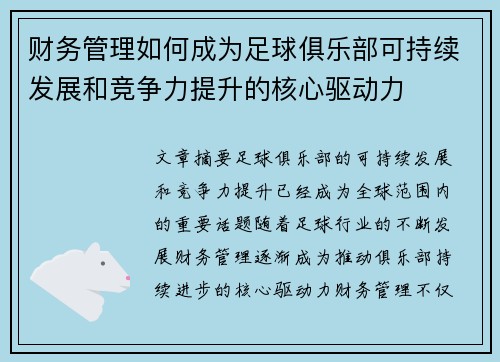 财务管理如何成为足球俱乐部可持续发展和竞争力提升的核心驱动力

文章摘要足球俱乐部的可持续发展和竞争力提升已经成为全球范围内的重要话题随着足球行业的不断发展财务管理逐渐成为推动俱乐部持续进步的核心驱动力财务管理不仅